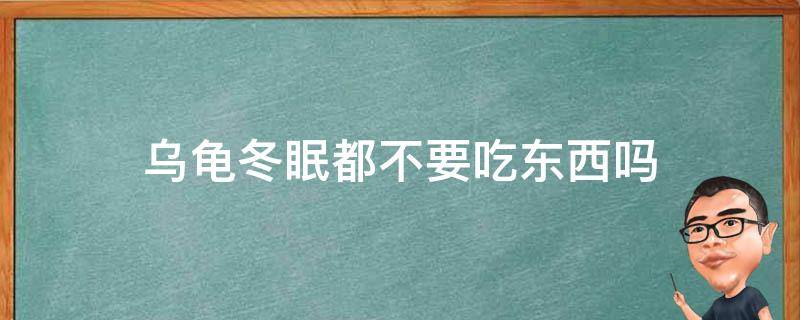 乌龟冬眠都不要吃东西吗